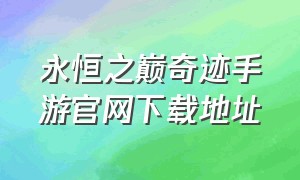 永恒之巅奇迹手游官网下载地址